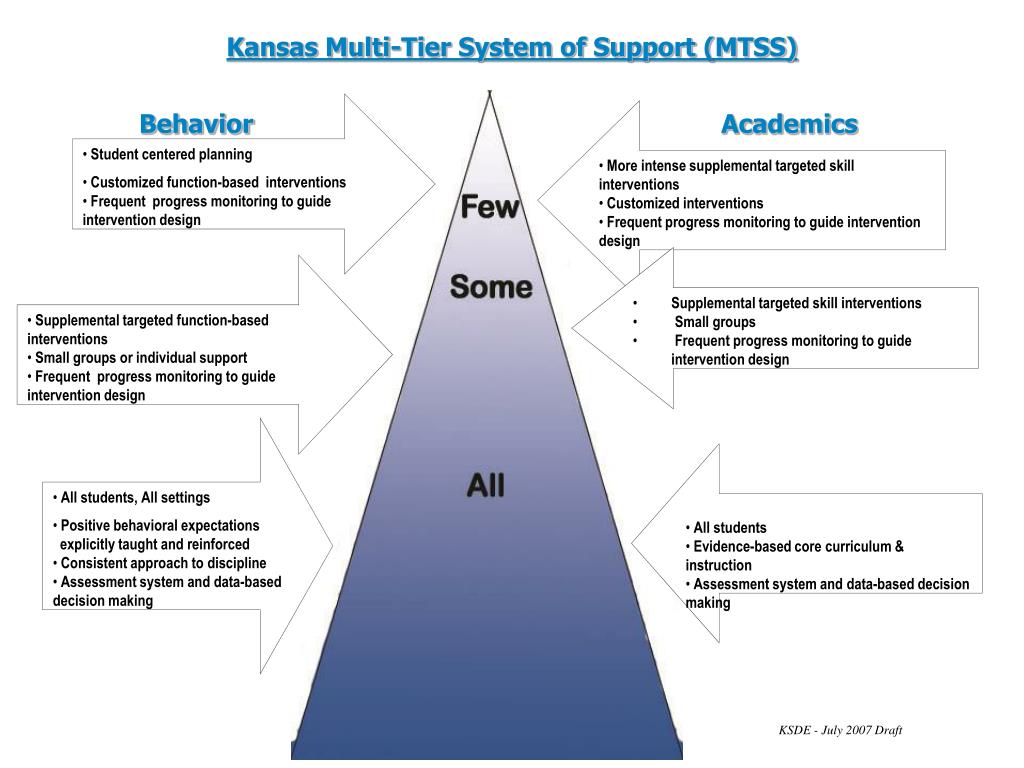 Kansas Multi-Tier System of Support (MTSS)

Behavior

• Student centered planning
• Customized function-based interventions
• Frequent progress monitoring to guide intervention design

• Supplemental targeted function-based interventions
• Small groups or individual support
• Frequent progress monitoring to guide intervention design

• All students, All settings
• Positive behavioral expectations explicitly taught and reinforced
• Consistent approach to discipline
• Assessment system and data-based decision making

Few

Some

All

Academics

• More intense supplemental targeted skill interventions
• Customized interventions
• Frequent progress monitoring to guide intervention design

• Supplemental targeted skill interventions
• Small groups
• Frequent progress monitoring to guide intervention design

• All students
• Evidence-based core curriculum & instruction
• Assessment system and data-based decision making

KSDE - July 2007 Draft